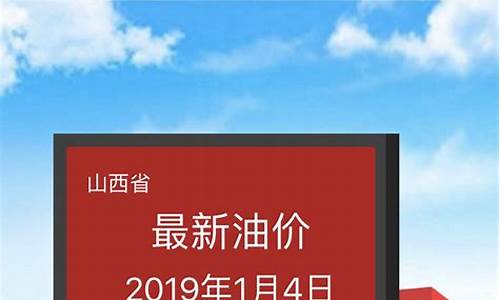 山西省

最新油价

2019年1月4日